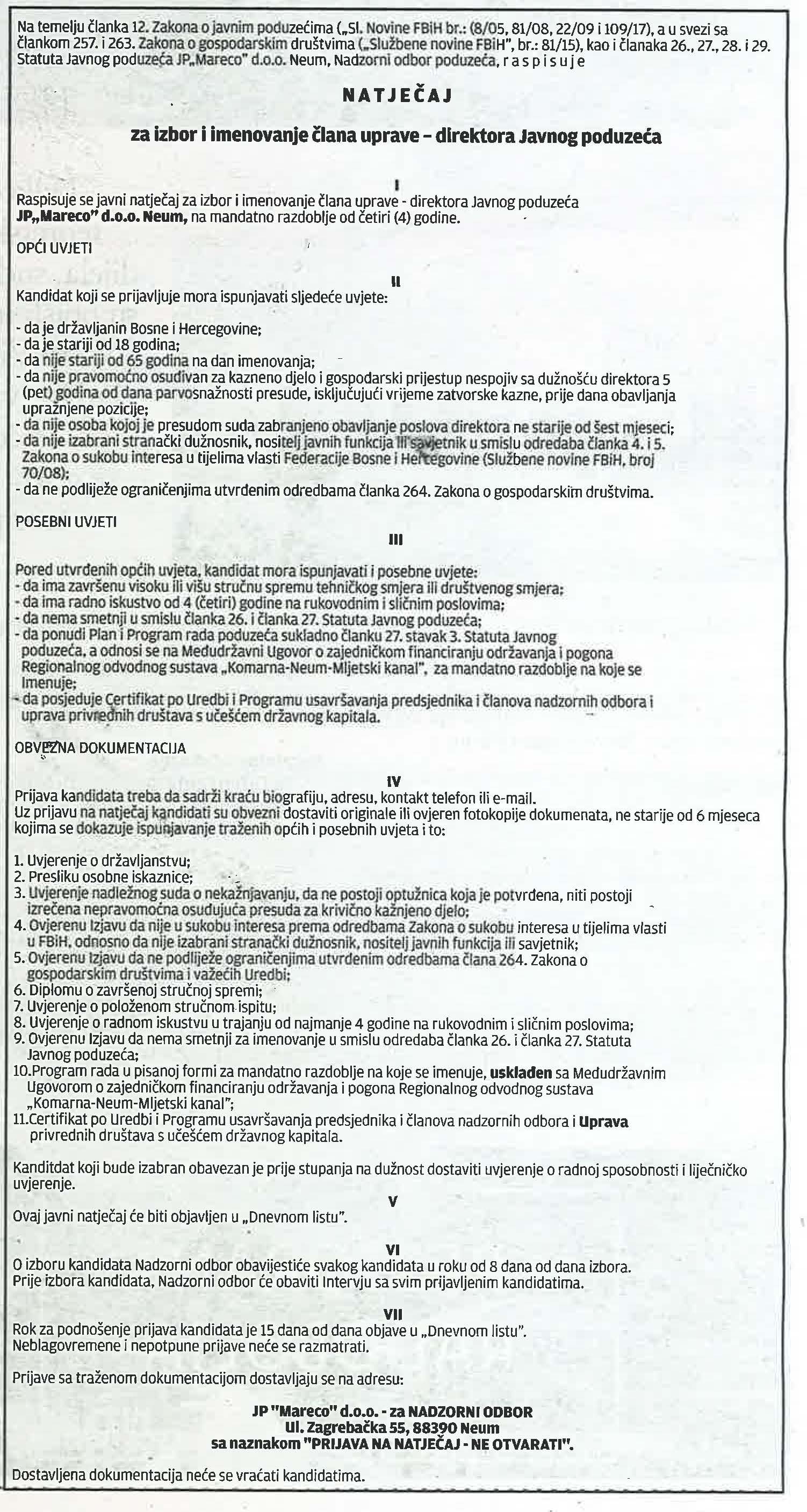 Na temelju članka 12. Zakona o javnim poduzećima („Sl. Novine FBiH br.: (8/05, 81/08, 22/09 i 109/17), a u svezi sa člankom 257. i 263. Zakona o gospodarskim društvima („Službene novine FBiH", br.: 81/15), kao i članaka 26., 27., 28. i 29. Statuta Javnog poduzeća JP„Mareco" d.o.o. Neum, Nadzorni odbor poduzeća, r a s p i s u j e

NATJEČAJ

za izbor i imenovanje člana uprave - direktora Javnog poduzeća

I

Raspisuje se javni natječaj za izbor i imenovanje člana uprave - direktora Javnog poduzeća JP„Mareco" d.o.o. Neum, na mandatno razdoblje od četiri (4) godine.

OPĆI UVJETI

II

Kandidat koji se prijavljuje mora ispunjavati sljedeće uvjete:

- da je državljanin Bosne i Hercegovine;
- da je stariji od 18 godina;
- da nije stariji od 65 godina na dan imenovanja;
- da nije pravomoćno osuđivan za kazneno djelo i gospodarski prijestup nespojiv sa dužnošću direktora 5 (pet) godina od dana parvosnažnosti presude, isključujući vrijeme zatvorske kazne, prije dana obavljanja upražnjene pozicije;
- da nije osoba kojoj je presudom suda zabranjeno obavljanje poslova direktora ne starije od šest mjeseci;
- da nije izabrani stranački dužnosnik, nositelj javnih funkcija ili savjetnik u smislu odredaba članka 4. i 5. Zakona o sukobu interesa u tijelima vlasti Federacije Bosne i Hercegovine (Službene novine FBiH, broj 70/08);
- da ne podliježe ograničenjima utvrđenim odredbama članka 264. Zakona o gospodarskim društvima.

POSEBNI UVJETI

III

Pored utvrđenih općih uvjeta, kandidat mora ispunjavati i posebne uvjete:
- da ima završenu visoku ili višu stručnu spremu tehničkog smjera ili društvenog smjera;
- da ima radno iskustvo od 4 (četiri) godine na rukovodnim i sličnim poslovima;
- da nema smetnji u smislu članka 26. i članka 27. Statuta Javnog poduzeća;
- da ponudi Plan i Program rada poduzeća sukladno članku 27. stavak 3. Statuta Javnog poduzeća, a odnosi se na Međudržavni Ugovor o zajedničkom financiranju održavanja i pogona Regionalnog odvodnog sustava „Komarna-Neum-Mljetski kanal", za mandatno razdoblje na koje se imenuje;
- da posjeduje Certifikat po Uredbi i Programu usavršavanja predsjednika i članova nadzornih odbora i uprava privrednih društava s učešćem državnog kapitala.

OBVEZNA DOKUMENTACIJA

IV
Prijava kandidata treba da sadrži kraću biografiju, adresu, kontakt telefon ili e-mail.
Uz prijavu na natječaj kandidati su obvezni dostaviti originale ili ovjeren fotokopije dokumenata, ne starije od 6 mjeseca kojima se dokazuje ispunjavanje traženih općih i posebnih uvjeta i to:

1. Uvjerenje o državljanstvu;
2. Presliku osobne iskaznice;
3. Uvjerenje nadležnog suda o nekažnjavanju, da ne postoji optužnica koja je potvrđena, niti postoji izrečena nepravomoćna osuđujuća presuda za krivično kažnjeno djelo;
4. Ovjerenu Izjavu da nije u sukobu interesa prema odredbama Zakona o sukobu interesa u tijelima vlasti u FBiH, odnosno da nije izabrani stranački dužnosnik, nositelj javnih funkcija ili savjetnik;
5. Ovjerenu Izjavu da ne podliježe ograničenjima utvrđenim odredbama člana 264. Zakona o gospodarskim društvima i važećih Uredbi;
6. Diplomu o završenoj stručnoj spremi;
7. Uvjerenje o položenom stručnom ispitu;
8. Uvjerenje o radnom iskustvu u trajanju od najmanje 4 godine na rukovodnim i sličnim poslovima;
9. Ovjerenu Izjavu da nema smetnji za imenovanje u smislu odredaba članka 26. i članka 27. Statuta Javnog poduzeća;
10.Program rada u pisanoj formi za mandatno razdoblje na koje se imenuje, usklađen sa Međudržavnim Ugovorom o zajedničkom financiranju održavanja i pogona Regionalnog odvodnog sustava „Komarna-Neum-Mljetski kanal";
11.Certifikat po Uredbi i Programu usavršavanja predsjednika i članova nadzornih odbora i Uprava privrednih društava s učešćem državnog kapitala.

Kanditdat koji bude izabran obavezan je prije stupanja na dužnost dostaviti uvjerenje o radnoj sposobnosti i liječničko uvjerenje.

V
Ovaj javni natječaj će biti objavljen u „Dnevnom listu".

VI
O izboru kandidata Nadzorni odbor obavijestiće svakog kandidata u roku od 8 dana od dana izbora.
Prije izbora kandidata, Nadzorni odbor će obaviti Intervju sa svim prijavljenim kandidatima.

VII
Rok za podnošenje prijava kandidata je 15 dana od dana objave u „Dnevnom listu".
Neblagovremene i nepotpune prijave neće se razmatrati.

Prijave sa traženom dokumentacijom dostavljaju se na adresu:

JP "Mareco" d.o.o. - za NADZORNI ODBOR
Ul. Zagrebačka 55, 88390 Neum
sa naznakom "PRIJAVA NA NATJEČAJ - NE OTVARATI".

Dostavljena dokumentacija neće se vraćati kandidatima.